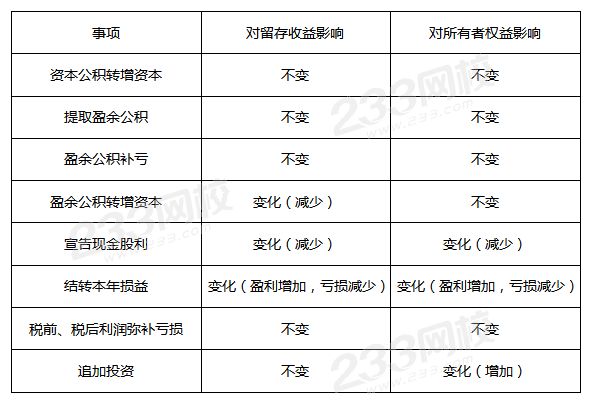 | 事项 | 对留存收益影响 | 对所有者权益影响 |
|---|---|---|
| 资本公积转增资本 | 不变 | 不变 |
| 提取盈余公积 | 不变 | 不变 |
| 盈余公积补亏 | 不变 | 不变 |
| 盈余公积转增资本 | 变化（减少） | 不变 |
| 宣告现金股利 | 变化（减少） | 变化（减少） |
| 结转本年损益 | 变化（盈利增加，亏损减少） | 变化（盈利增加，亏损减少） |
| 税前、税后利润弥补亏损 | 不变 | 不变 |
| 追加投资 | 不变 | 变化（增加） |

233网校
www.233.com